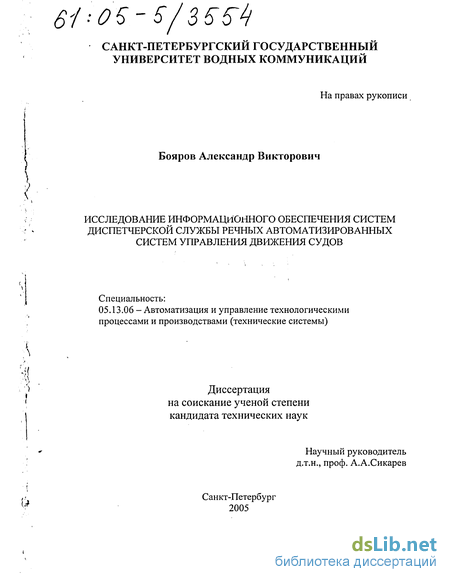 61:05-5/3554

САНКТ-ПЕТЕРБУРГСКИЙ ГОСУДАРСТВЕННЫЙ УНИВЕРСИТЕТ ВОДНЫХ КОММУНИКАЦИЙ

На правах рукописи

Бояров Александр Викторович

ИССЛЕДОВАНИЕ ИНФОРМАЦИОННОГО ОБЕСПЕЧЕНИЯ СИСТЕМ ДИСПЕТЧЕРСКОЙ СЛУЖБЫ РЕЧНЫХ АВТОМАТИЗИРОВАННЫХ СИСТЕМ УПРАВЛЕНИЯ ДВИЖЕНИЯ СУДОВ

Специальность:
05.13.06 – Автоматизация и управление технологическими процессами и производствами (технические системы)

Диссертация
на соискание ученой степени
кандидата технических наук

Научный руководитель
д.т.н., проф. А.А.Сикарев

Санкт-Петербург
2005

dsLib.net
библиотека диссертаций